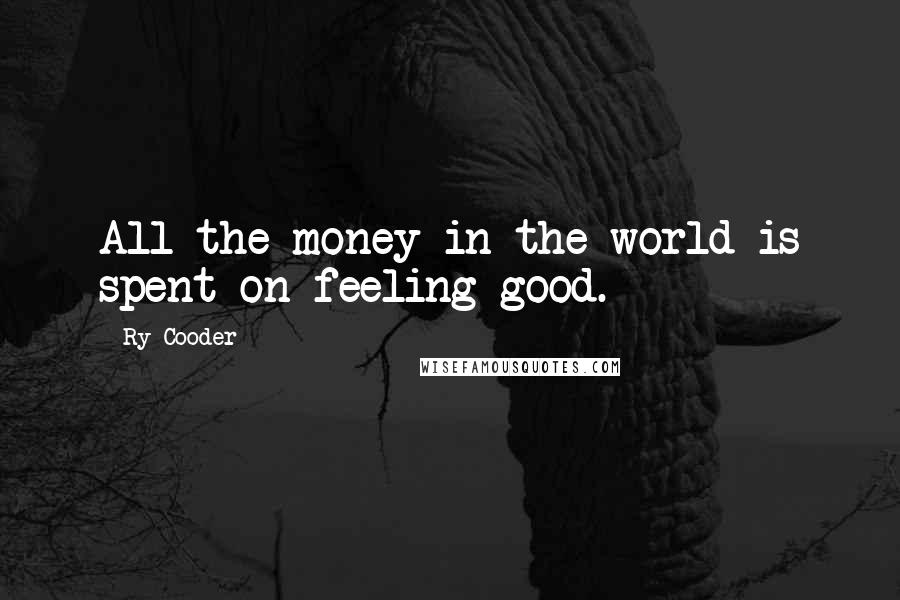 All the money in the world is spent on feeling good.

Ry Cooder

WISEFAMOUSQUOTES.COM